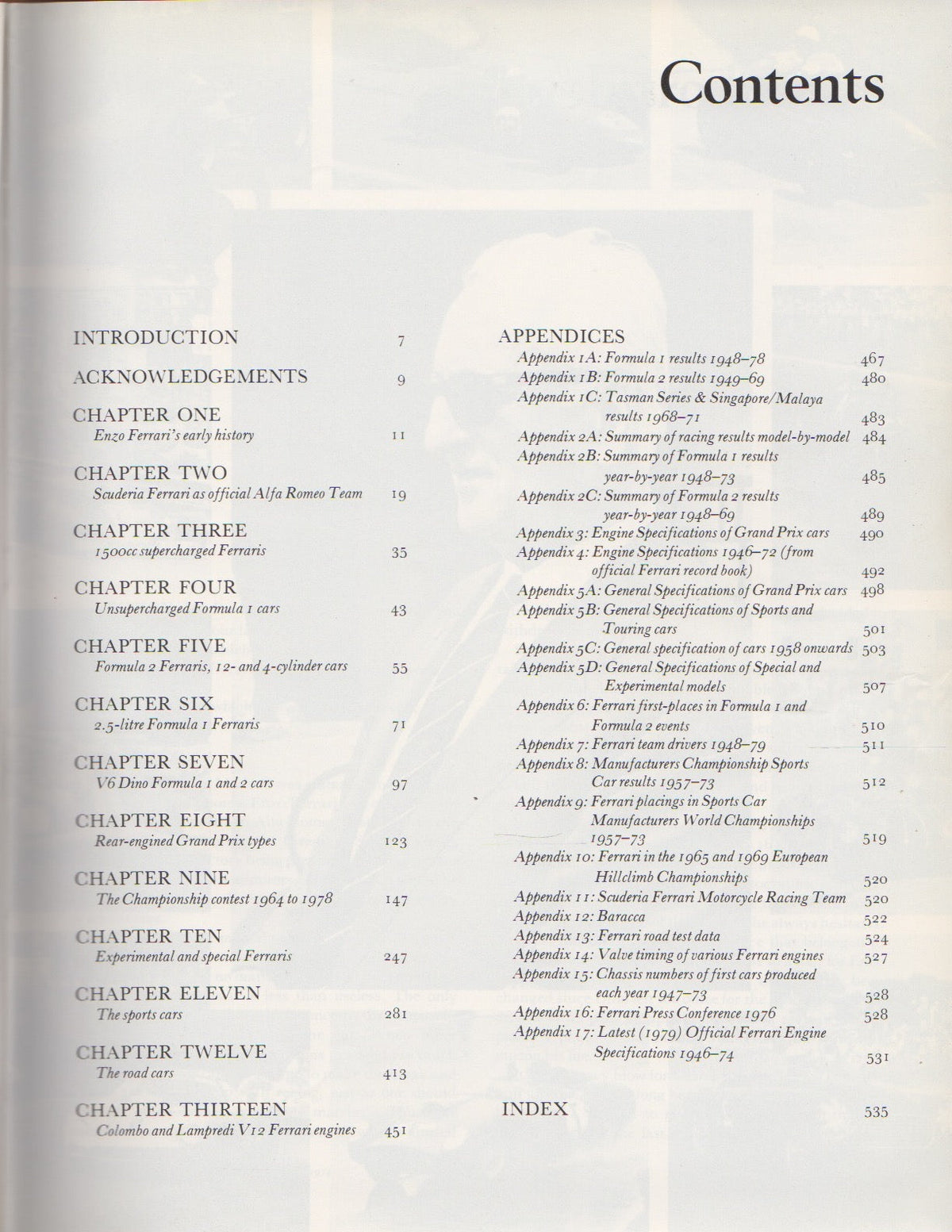 Contents

INTRODUCTION 7

ACKNOWLEDGEMENTS 9

CHAPTER ONE
Enzo Ferrari's early history 11

CHAPTER TWO
Scuderia Ferrari as official Alfa Romeo Team 19

CHAPTER THREE
1500cc supercharged Ferraris 35

CHAPTER FOUR
Unsupercharged Formula 1 cars 43

CHAPTER FIVE
Formula 2 Ferraris, 12- and 4-cylinder cars 55

CHAPTER SIX
2.5-litre Formula 1 Ferraris 71

CHAPTER SEVEN
V6 Dino Formula 1 and 2 cars 97

CHAPTER EIGHT
Rear-engined Grand Prix types 123

CHAPTER NINE
The Championship contest 1964 to 1978 147

CHAPTER TEN
Experimental and special Ferraris 247

CHAPTER ELEVEN
The sports cars 281

CHAPTER TWELVE
The road cars 413

CHAPTER THIRTEEN
Colombo and Lampredi V12 Ferrari engines 451

APPENDICES
Appendix 1A: Formula 1 results 1948–78 467
Appendix 1B: Formula 2 results 1949–69 480
Appendix 1C: Tasman Series & Singapore/Malaya results 1968–71 483
Appendix 2A: Summary of racing results model-by-model 484
Appendix 2B: Summary of Formula 1 results year-by-year 1948–73 485
Appendix 2C: Summary of Formula 2 results year-by-year 1948–69 489
Appendix 3: Engine Specifications of Grand Prix cars 490
Appendix 4: Engine Specifications 1946–72 (from official Ferrari record book) 492
Appendix 5A: General Specifications of Grand Prix cars 498
Appendix 5B: General Specifications of Sports and Touring cars 501
Appendix 5C: General specification of cars 1958 onwards 503
Appendix 5D: General Specifications of Special and Experimental models 507
Appendix 6: Ferrari first-places in Formula 1 and Formula 2 events 510
Appendix 7: Ferrari team drivers 1948–79 511
Appendix 8: Manufacturers Championship Sports Car results 1957–73 512
Appendix 9: Ferrari placings in Sports Car Manufacturers World Championships 1957–73 519
Appendix 10: Ferrari in the 1965 and 1969 European Hillclimb Championships 520
Appendix 11: Scuderia Ferrari Motorcycle Racing Team 520
Appendix 12: Baracca 522
Appendix 13: Ferrari road test data 524
Appendix 14: Valve timing of various Ferrari engines 527
Appendix 15: Chassis numbers of first cars produced each year 1947–73 528
Appendix 16: Ferrari Press Conference 1976 528
Appendix 17: Latest (1979) Official Ferrari Engine Specifications 1946–74 531

INDEX 535